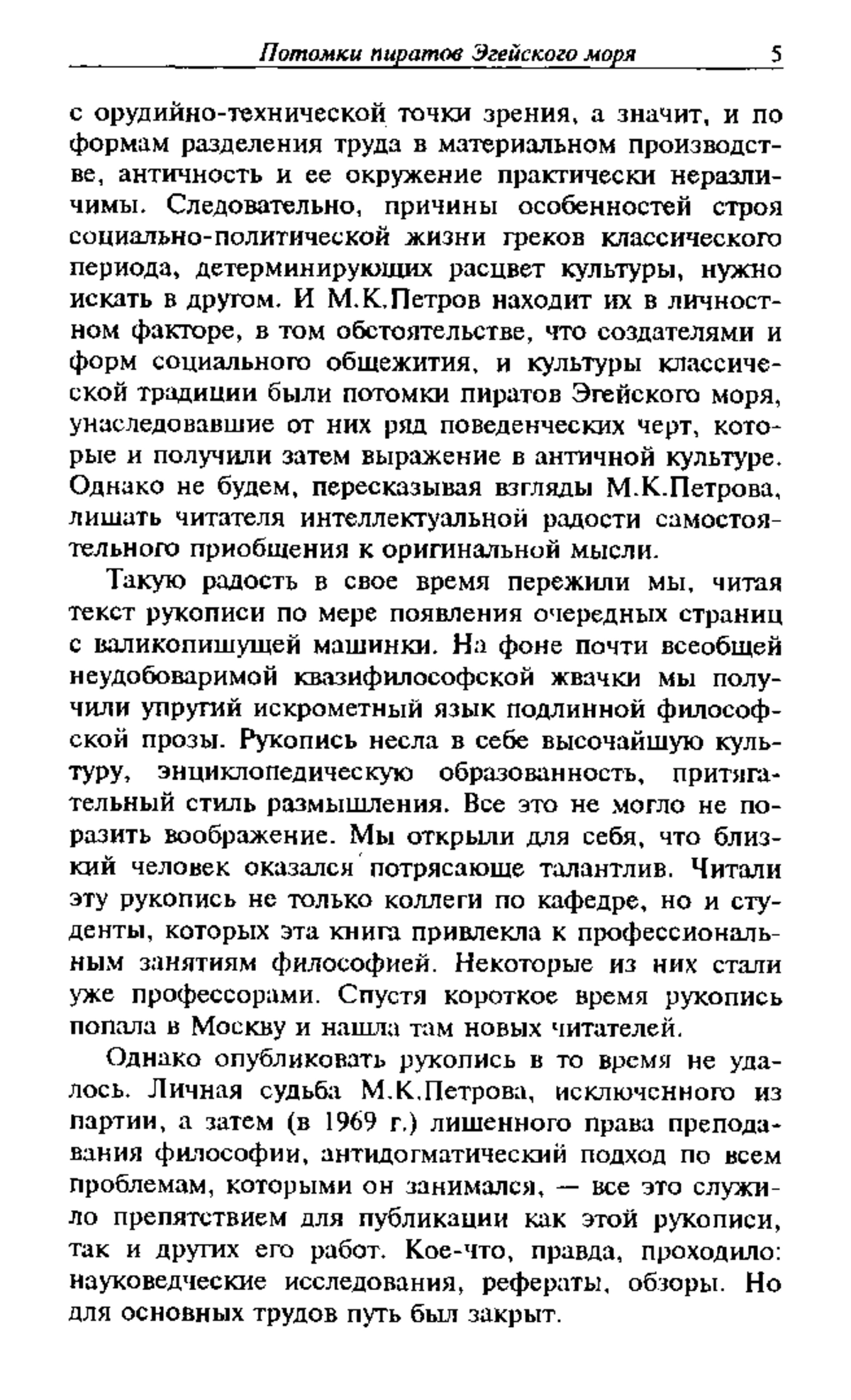 Потомки пиратов Эгейского моря 5

с орудийно-технической точки зрения, а значит, и по формам разделения труда в материальном производстве, античность и ее окружение практически неразличимы. Следовательно, причины особенностей строя социально-политической жизни греков классического периода, детерминирующих расцвет культуры, нужно искать в другом. И М.К.Петров находит их в личностном факторе, в том обстоятельстве, что создателями и форм социального общежития, и культуры классической традиции были потомки пиратов Эгейского моря, унаследовавшие от них ряд поведенческих черт, которые и получили затем выражение в античной культуре. Однако не будем, пересказывая взгляды М.К.Петрова, лишать читателя интеллектуальной радости самостоятельного приобщения к оригинальной мысли.

Такую радость в свое время пережили мы, читая текст рукописи по мере появления очередных страниц с валикопишущей машинки. На фоне почти всеобщей неудобоваримой квазифилософской жвачки мы получили упругий искрометный язык подлинной философской прозы. Рукопись несла в себе высочайшую культуру, энциклопедическую образованность, притягательный стиль размышления. Все это не могло не поразить воображение. Мы открыли для себя, что близкий человек оказался потрясающе талантлив. Читали эту рукопись не только коллеги по кафедре, но и студенты, которых эта книга привлекла к профессиональным занятиям философией. Некоторые из них стали уже профессорами. Спустя короткое время рукопись попала в Москву и нашла там новых читателей.

Однако опубликовать рукопись в то время не удалось. Личная судьба М.К.Петрова, исключенного из партии, а затем (в 1969 г.) лишенного права преподавания философии, антидогматический подход по всем проблемам, которыми он занимался, — все это служило препятствием для публикации как этой рукописи, так и других его работ. Кое-что, правда, проходило: науковедческие исследования, рефераты, обзоры. Но для основных трудов путь был закрыт.